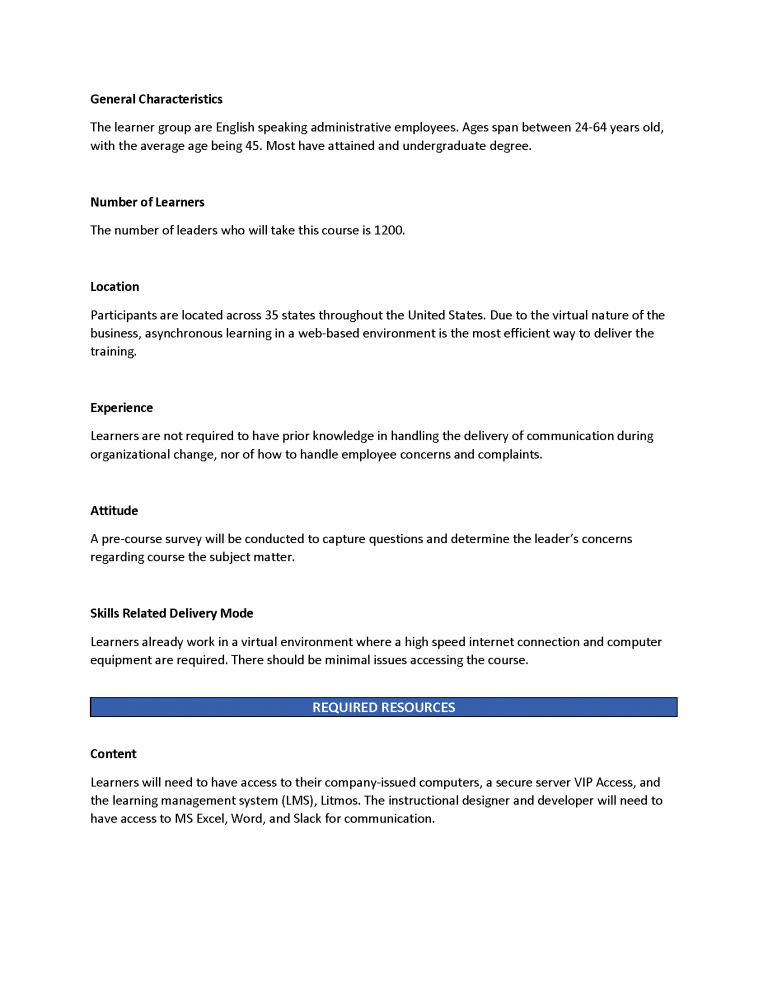 General Characteristics

The learner group are English speaking administrative employees. Ages span between 24-64 years old, with the average age being 45. Most have attained and undergraduate degree.

Number of Learners

The number of leaders who will take this course is 1200.

Location

Participants are located across 35 states throughout the United States. Due to the virtual nature of the business, asynchronous learning in a web-based environment is the most efficient way to deliver the training.

Experience

Learners are not required to have prior knowledge in handling the delivery of communication during organizational change, nor of how to handle employee concerns and complaints.

Attitude

A pre-course survey will be conducted to capture questions and determine the leader's concerns regarding course the subject matter.

Skills Related Delivery Mode

Learners already work in a virtual environment where a high speed internet connection and computer equipment are required. There should be minimal issues accessing the course.

REQUIRED RESOURCES

Content

Learners will need to have access to their company-issued computers, a secure server VIP Access, and the learning management system (LMS), Litmos. The instructional designer and developer will need to have access to MS Excel, Word, and Slack for communication.